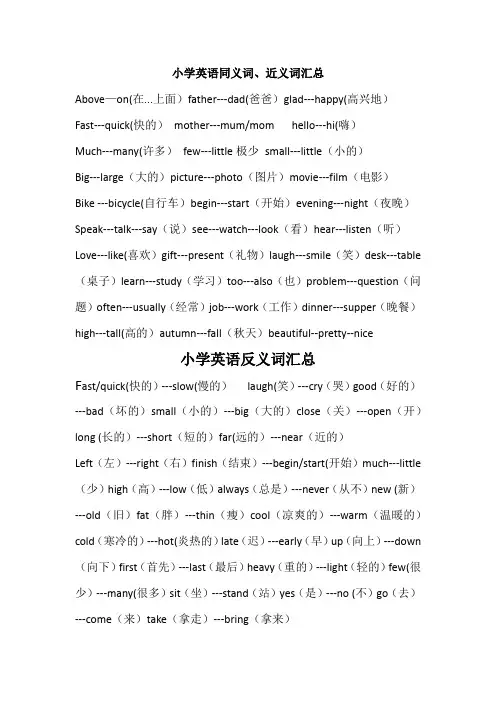 小学英语同义词、近义词汇总

Above—on(在...上面）father---dad(爸爸）glad---happy(高兴地）

Fast---quick(快的） mother---mum/mom hello---hi(嗨）

Much---many(许多） few---little 极少 small---little（小的）

Big---large（大的）picture---photo（图片）movie---film（电影）

Bike ---bicycle(自行车）begin---start（开始）evening---night（夜晚）

Speak---talk---say（说）see---watch---look（看）hear---listen（听）

Love---like(喜欢）gift---present（礼物）laugh---smile（笑）desk---table（桌子）learn---study（学习）too---also（也）problem---question（问题）often---usually（经常）job---work（工作）dinner---supper（晚餐）high---tall(高的）autumn---fall（秋天）beautiful--pretty--nice

小学英语反义词汇总

Fast/quick(快的）---slow(慢的） laugh(笑）---cry（哭）good（好的）---bad（坏的）small（小的）---big（大的）close（关）---open（开）long (长的）---short（短的）far(远的）---near（近的）

Left（左）---right（右）finish（结束）---begin/start(开始）much---little（少）high（高）---low（低）always（总是）---never（从不）new (新）---old（旧）fat（胖）---thin（瘦）cool（凉爽的）---warm（温暖的）cold（寒冷的）---hot(炎热的）late（迟）---early（早）up（向上）---down（向下）first（首先）---last（最后）heavy（重的）---light（轻的）few(很少）---many(很多）sit（坐）---stand（站）yes（是）---no (不）go（去）---come（来）take（拿走）---bring（拿来）